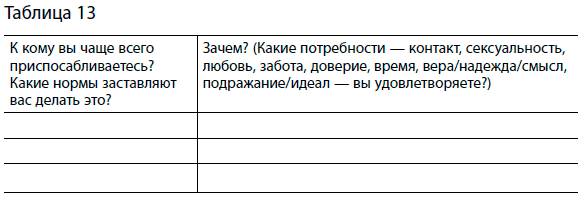 Таблица 13

| К кому вы чаще всего приспосабливаетесь? Какие нормы заставляют вас делать это? | Зачем? (Какие потребности — контакт, сексуальность, любовь, забота, доверие, время, вера/надежда/смысл, подражание/идеал — вы удовлетворяете?) |
|---|---|
| | |
| | |
| | |